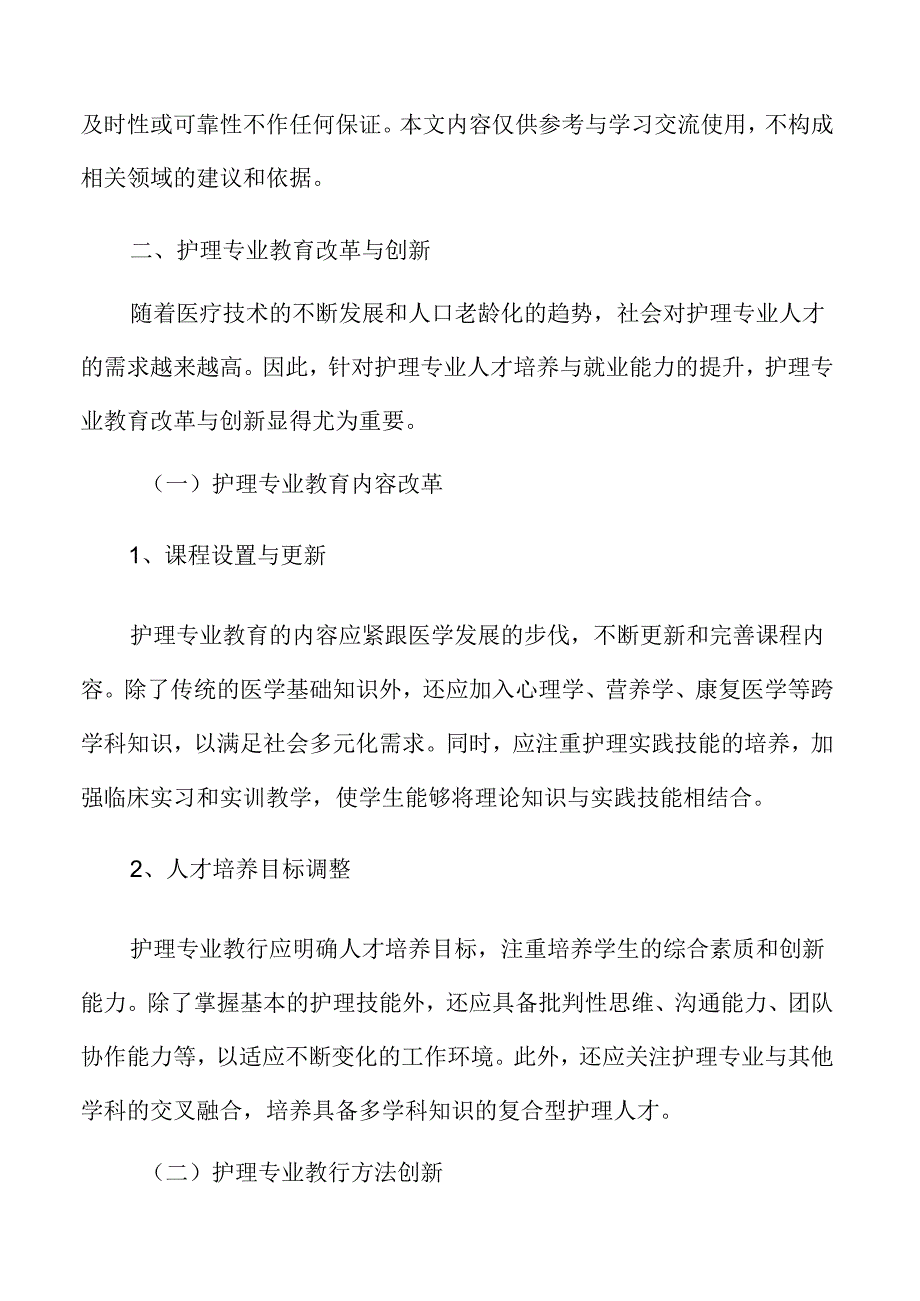 及时性或可靠性不作任何保证。本文内容仅供参考与学习交流使用，不构成相关领域的建议和依据。

二、护理专业教育改革与创新

随着医疗技术的不断发展和人口老龄化的趋势，社会对护理专业人才的需求越来越高。因此，针对护理专业人才培养与就业能力的提升，护理专业教育改革与创新显得尤为重要。

（一）护理专业教育内容改革

1、课程设置与更新

护理专业教育的内容应紧跟医学发展的步伐，不断更新和完善课程内容。除了传统的医学基础知识外，还应加入心理学、营养学、康复医学等跨学科知识，以满足社会多元化需求。同时，应注重护理实践技能的培养，加强临床实习和实训教学，使学生能够将理论知识与实践技能相结合。

2、人才培养目标调整

护理专业教行应明确人才培养目标，注重培养学生的综合素质和创新能力。除了掌握基本的护理技能外，还应具备批判性思维、沟通能力、团队协作能力等，以适应不断变化的工作环境。此外，还应关注护理专业与其他学科的交叉融合，培养具备多学科知识的复合型护理人才。

（二）护理专业教行方法创新